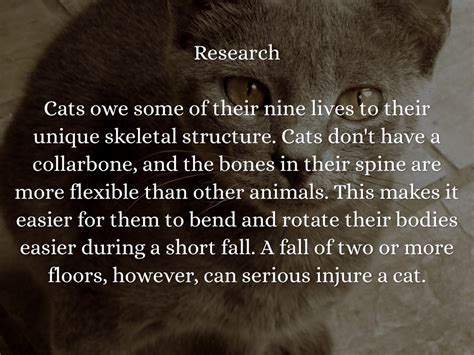 Research

Cats owe some of their nine lives to their unique skeletal structure. Cats don't have a collarbone, and the bones in their spine are more flexible than other animals. This makes it easier for them to bend and rotate their bodies easier during a short fall. A fall of two or more floors, however, can serious injure a cat.